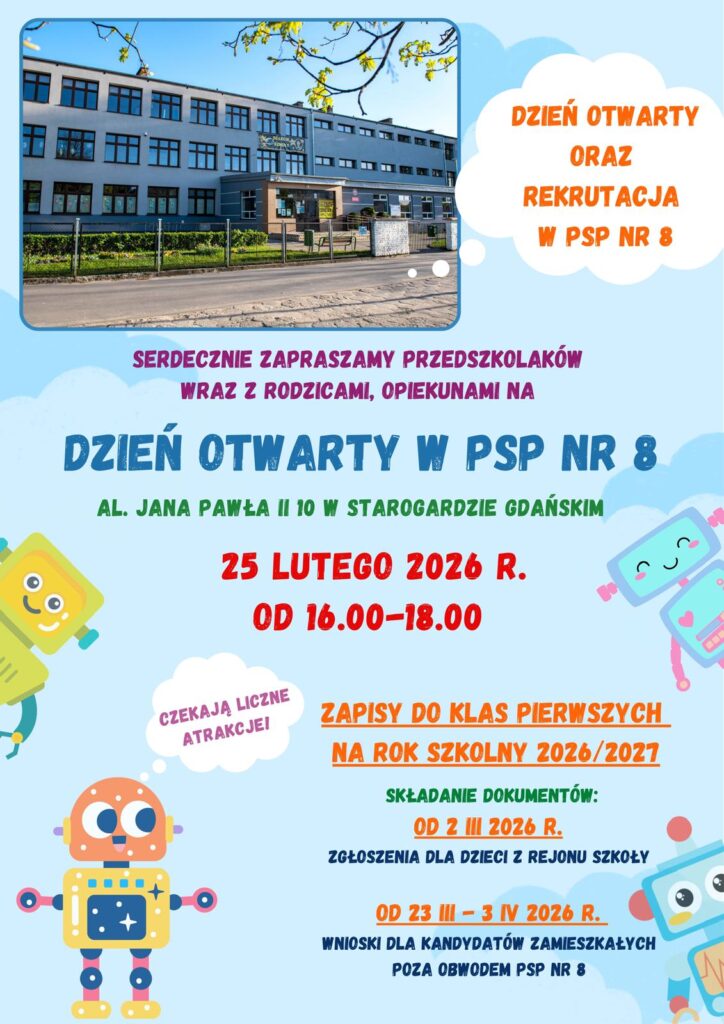 DZIEŃ OTWARTY ORAZ REKRUTACJA W PSP NR 8

SERDECZNIE ZAPRASZAMY PRZEDSZKOLAKÓW WRAZ Z RODZICAMI, OPIEKUNAMI NA

DZIEŃ OTWARTY W PSP NR 8

AL. JANA PAWŁA II 10 W STAROGARDZIE GDAŃSKIM

25 LUTEGO 2026 R.
OD 16.00-18.00

CZEKAJĄ LICZNE ATRAKCJE!

ZAPISY DO KLAS PIERWSZYCH NA ROK SZKOLNY 2026/2027

SKŁADANIE DOKUMENTÓW:
OD 2 III 2026 R.
ZGŁOSZENIA DLA DZIECI Z REJONU SZKOŁY

OD 23 III - 3 IV 2026 R.
WNIOSKI DLA KANDYDATÓW ZAMIESZKAŁYCH POZA OBWODEM PSP NR 8